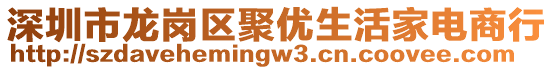 深圳市龙岗区聚优生活家电商行
http://szdavehemingw3.cn.coovee.com